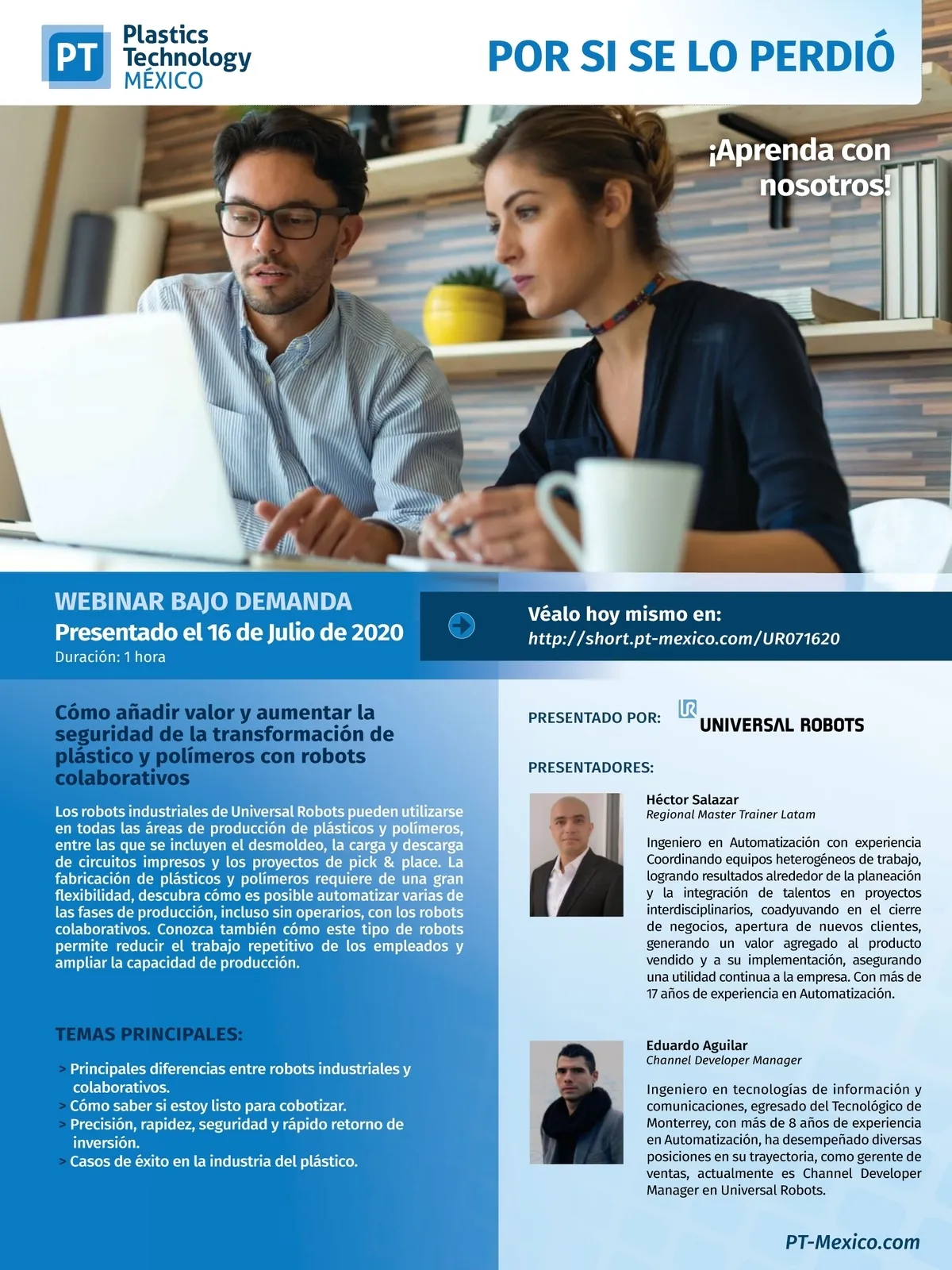 PT Plastics Technology MÉXICO

POR SI SE LO PERDIÓ

¡Aprenda con nosotros!

WEBINAR BAJO DEMANDA
Presentado el 16 de Julio de 2020
Duración: 1 hora

Véalo hoy mismo en:
http://short.pt-mexico.com/UR071620

Cómo añadir valor y aumentar la seguridad de la transformación de plástico y polímeros con robots colaborativos

Los robots industriales de Universal Robots pueden utilizarse en todas las áreas de producción de plásticos y polímeros, entre las que se incluyen el desmoldeo, la carga y descarga de circuitos impresos y los proyectos de pick & place. La fabricación de plásticos y polímeros requiere de una gran flexibilidad, descubra cómo es posible automatizar varias de las fases de producción, incluso sin operarios, con los robots colaborativos. Conozca también cómo este tipo de robots permite reducir el trabajo repetitivo de los empleados y ampliar la capacidad de producción.

TEMAS PRINCIPALES:

> Principales diferencias entre robots industriales y colaborativos.
> Cómo saber si estoy listo para cobotizar.
> Precisión, rapidez, seguridad y rápido retorno de inversión.
> Casos de éxito en la industria del plástico.

PRESENTADO POR: UR UNIVERSAL ROBOTS

PRESENTADORES:

Héctor Salazar
Regional Master Trainer Latam

Ingeniero en Automatización con experiencia Coordinando equipos heterogéneos de trabajo, logrando resultados alrededor de la planeación y la integración de talentos en proyectos interdisciplinarios, coadyuvando en el cierre de negocios, apertura de nuevos clientes, generando un valor agregado al producto vendido y a su implementación, asegurando una utilidad continua a la empresa. Con más de 17 años de experiencia en Automatización.

Eduardo Aguilar
Channel Developer Manager

Ingeniero en tecnologías de información y comunicaciones, egresado del Tecnológico de Monterrey, con más de 8 años de experiencia en Automatización, ha desempeñado diversas posiciones en su trayectoria, como gerente de ventas, actualmente es Channel Developer Manager en Universal Robots.

PT-Mexico.com